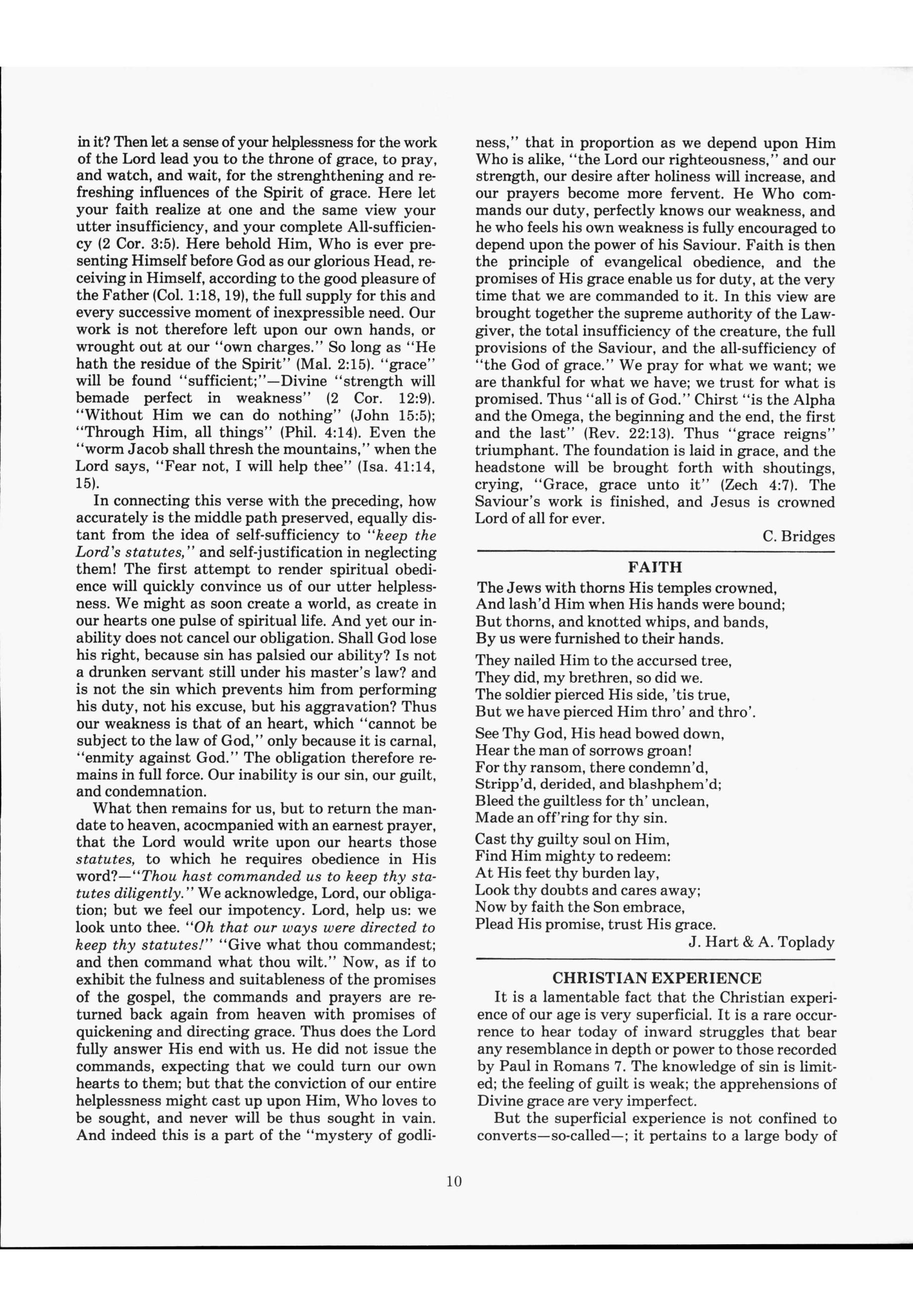 in it? Then let a sense of your helplessness for the work of the Lord lead you to the throne of grace, to pray, and watch, and wait, for the strenghthening and refreshing influences of the Spirit of grace. Here let your faith realize at one and the same view your utter insufficiency, and your complete All-sufficiency (2 Cor. 3:5). Here behold Him, Who is ever presenting Himself before God as our glorious Head, receiving in Himself, according to the good pleasure of the Father (Col. 1:18, 19), the full supply for this and every successive moment of inexpressible need. Our work is not therefore left upon our own hands, or wrought out at our "own charges." So long as "He hath the residue of the Spirit" (Mal. 2:15). "grace" will be found "sufficient;"—Divine "strength will bemade perfect in weakness" (2 Cor. 12:9). "Without Him we can do nothing" (John 15:5); "Through Him, all things" (Phil. 4:14). Even the "worm Jacob shall thresh the mountains," when the Lord says, "Fear not, I will help thee" (Isa. 41:14, 15).

In connecting this verse with the preceding, how accurately is the middle path preserved, equally distant from the idea of self-sufficiency to "keep the Lord's statutes," and self-justification in neglecting them! The first attempt to render spiritual obedience will quickly convince us of our utter helplessness. We might as soon create a world, as create in our hearts one pulse of spiritual life. And yet our inability does not cancel our obligation. Shall God lose his right, because sin has palsied our ability? Is not a drunken servant still under his master's law? and is not the sin which prevents him from performing his duty, not his excuse, but his aggravation? Thus our weakness is that of an heart, which "cannot be subject to the law of God," only because it is carnal, "enmity against God." The obligation therefore remains in full force. Our inability is our sin, our guilt, and condemnation.

What then remains for us, but to return the mandate to heaven, acocmpanied with an earnest prayer, that the Lord would write upon our hearts those statutes, to which he requires obedience in His word?—"Thou hast commanded us to keep thy statutes diligently." We acknowledge, Lord, our obligation; but we feel our impotency. Lord, help us: we look unto thee. "Oh that our ways were directed to keep thy statutes!" "Give what thou commandest; and then command what thou wilt." Now, as if to exhibit the fulness and suitableness of the promises of the gospel, the commands and prayers are returned back again from heaven with promises of quickening and directing grace. Thus does the Lord fully answer His end with us. He did not issue the commands, expecting that we could turn our own hearts to them; but that the conviction of our entire helplessness might cast up upon Him, Who loves to be sought, and never will be thus sought in vain. And indeed this is a part of the "mystery of godliness," that in proportion as we depend upon Him Who is alike, "the Lord our righteousness," and our strength, our desire after holiness will increase, and our prayers become more fervent. He Who commands our duty, perfectly knows our weakness, and he who feels his own weakness is fully encouraged to depend upon the power of his Saviour. Faith is then the principle of evangelical obedience, and the promises of His grace enable us for duty, at the very time that we are commanded to it. In this view are brought together the supreme authority of the Lawgiver, the total insufficiency of the creature, the full provisions of the Saviour, and the all-sufficiency of "the God of grace." We pray for what we want; we are thankful for what we have; we trust for what is promised. Thus "all is of God." Chirst "is the Alpha and the Omega, the beginning and the end, the first and the last" (Rev. 22:13). Thus "grace reigns" triumphant. The foundation is laid in grace, and the headstone will be brought forth with shoutings, crying, "Grace, grace unto it" (Zech 4:7). The Saviour's work is finished, and Jesus is crowned Lord of all for ever.

C. Bridges

FAITH

The Jews with thorns His temples crowned,
And lash'd Him when His hands were bound;
But thorns, and knotted whips, and bands,
By us were furnished to their hands.

They nailed Him to the accursed tree,
They did, my brethren, so did we.
The soldier pierced His side, 'tis true,
But we have pierced Him thro' and thro'.

See Thy God, His head bowed down,
Hear the man of sorrows groan!
For thy ransom, there condemn'd,
Stripp'd, derided, and blashphem'd;
Bleed the guiltless for th' unclean,
Made an off'ring for thy sin.

Cast thy guilty soul on Him,
Find Him mighty to redeem:
At His feet thy burden lay,
Look thy doubts and cares away;
Now by faith the Son embrace,
Plead His promise, trust His grace.

J. Hart & A. Toplady

CHRISTIAN EXPERIENCE

It is a lamentable fact that the Christian experience of our age is very superficial. It is a rare occurrence to hear today of inward struggles that bear any resemblance in depth or power to those recorded by Paul in Romans 7. The knowledge of sin is limited; the feeling of guilt is weak; the apprehensions of Divine grace are very imperfect.

But the superficial experience is not confined to converts—so-called—; it pertains to a large body of

10